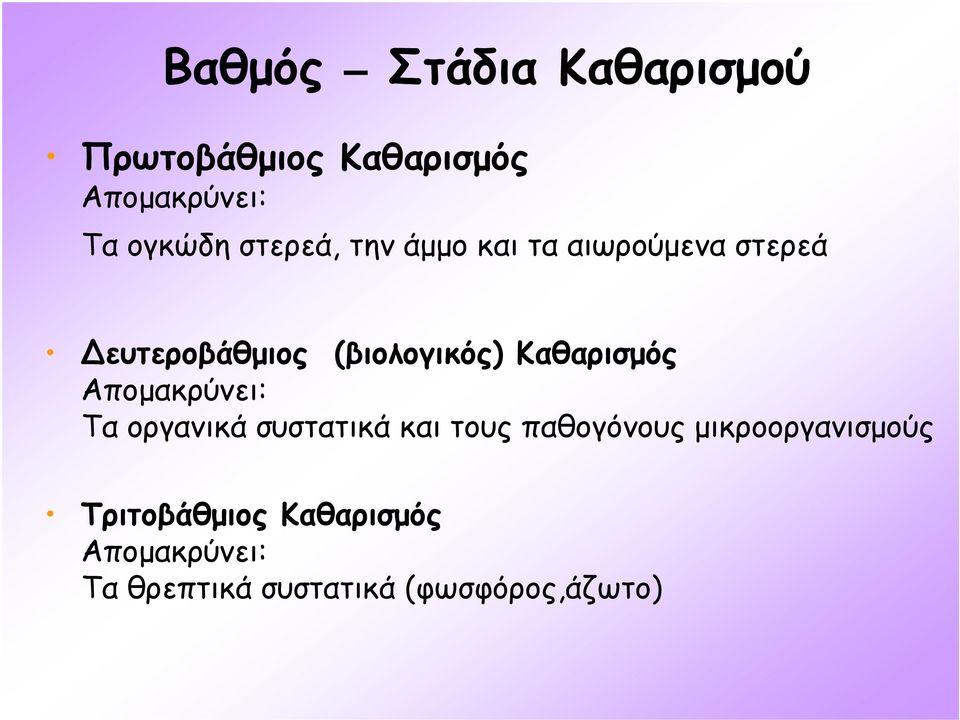 Βαθμός – Στάδια Καθαρισμού

• Πρωτοβάθμιος Καθαρισμός
Απομακρύνει:
Τα ογκώδη στερεά, την άμμο και τα αιωρούμενα στερεά

• Δευτεροβάθμιος (βιολογικός) Καθαρισμός
Απομακρύνει:
Τα οργανικά συστατικά και τους παθογόνους μικροοργανισμούς

• Τριτοβάθμιος Καθαρισμός
Απομακρύνει:
Τα θρεπτικά συστατικά (φωσφόρος,άζωτο)